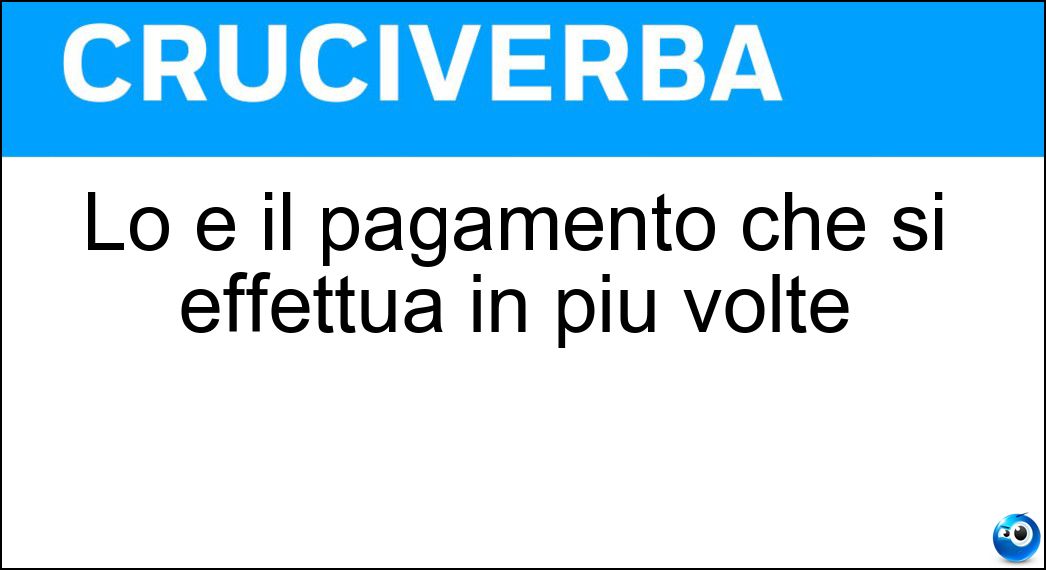 CRUCIVERBA

Lo e il pagamento che si effettua in piu volte